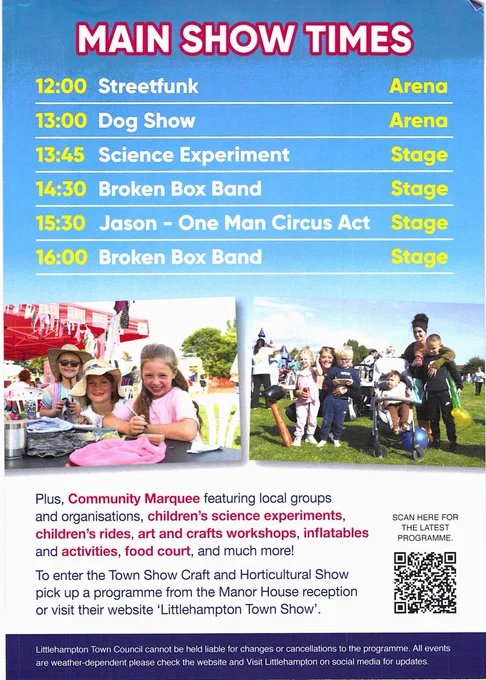 MAIN SHOW TIMES

12:00 Streetfunk Arena

13:00 Dog Show Arena

13:45 Science Experiment Stage

14:30 Broken Box Band Stage

15:30 Jason - One Man Circus Act Stage

16:00 Broken Box Band Stage

Plus, Community Marquee featuring local groups and organisations, children's science experiments, children's rides, art and crafts workshops, inflatables and activities, food court, and much more!

To enter the Town Show Craft and Horticultural Show pick up a programme from the Manor House reception or visit their website 'Littlehampton Town Show'.

SCAN HERE FOR THE LATEST PROGRAMME.

Littlehampton Town Council cannot be held liable for changes or cancellations to the programme. All events are weather-dependent please check the website and Visit Littlehampton on social media for updates.